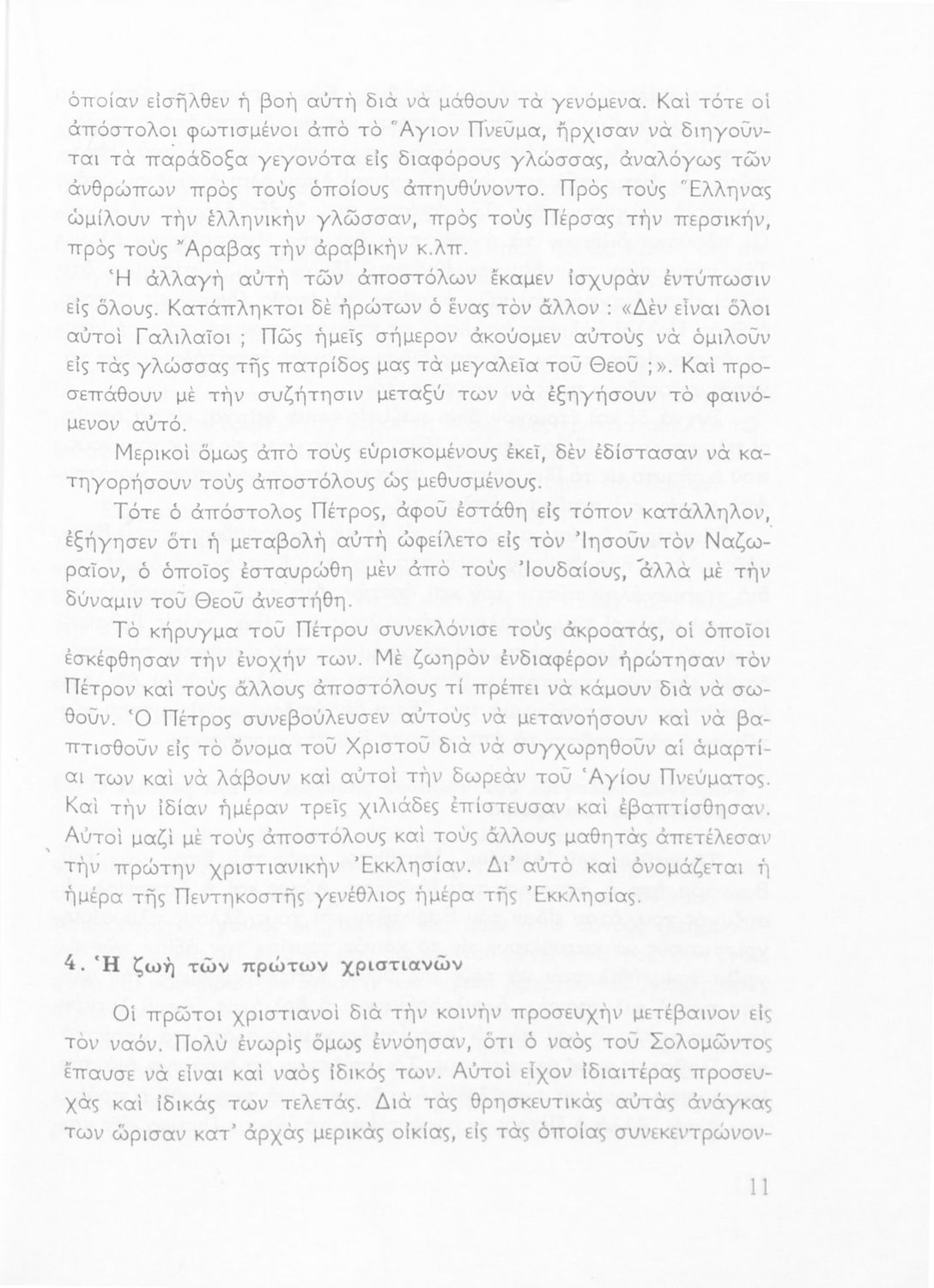 ὁποίαν εἰσῆλθεν ἡ βοὴ αὐτὴ διὰ νὰ μάθουν τὰ γενόμενα. Καὶ τότε οἱ ἀπόστολοι φωτισμένοι ἀπὸ τὸ Ἅγιον Πνεῦμα, ἤρχισαν νὰ διηγοῦνται τὰ παράδοξα γεγονότα εἰς διαφόρους γλώσσας, ἀναλόγως τῶν ἀνθρώπων πρὸς τοὺς ὁποίους ἀπηυθύνοντο. Πρὸς τοὺς Ἕλληνας ὡμίλουν τὴν ἑλληνικὴν γλῶσσαν, πρὸς τοὺς Πέρσας τὴν περσικήν, πρὸς τοὺς Ἄραβας τὴν ἀραβικὴν κ.λπ.

Ἡ ἀλλαγὴ αὐτὴ τῶν ἀποστόλων ἔκαμεν ἰσχυρὰν ἐντύπωσιν εἰς ὅλους. Κατάπληκτοι δὲ ἠρώτων ὁ ἕνας τὸν ἄλλον : «Δὲν εἶναι ὅλοι αὐτοὶ Γαλιλαῖοι ; Πῶς ἡμεῖς σήμερον ἀκούομεν αὐτοὺς νὰ ὁμιλοῦν εἰς τὰς γλώσσας τῆς πατρίδος μας τὰ μεγαλεῖα τοῦ Θεοῦ ;». Καὶ προσεπάθουν μὲ τὴν συζήτησιν μεταξύ των νὰ ἐξηγήσουν τὸ φαινόμενον αὐτό.

Μερικοὶ ὅμως ἀπὸ τοὺς εὑρισκομένους ἐκεῖ, δὲν ἐδίστασαν νὰ κατηγορήσουν τοὺς ἀποστόλους ὡς μεθυσμένους.

Τότε ὁ ἀπόστολος Πέτρος, ἀφοῦ ἐστάθη εἰς τόπον κατάλληλον, ἐξήγησεν ὅτι ἡ μεταβολὴ αὐτὴ ὠφείλετο εἰς τὸν Ἰησοῦν τὸν Ναζωραῖον, ὁ ὁποῖος ἐσταυρώθη μὲν ἀπὸ τοὺς Ἰουδαίους, ἀλλὰ μὲ τὴν δύναμιν τοῦ Θεοῦ ἀνεστήθη.

Τὸ κήρυγμα τοῦ Πέτρου συνεκλόνισε τοὺς ἀκροατάς, οἱ ὁποῖοι ἐσκέφθησαν τὴν ἐνοχήν των. Μὲ ζωηρὸν ἐνδιαφέρον ἠρώτησαν τὸν Πέτρον καὶ τοὺς ἄλλους ἀποστόλους τί πρέπει νὰ κάμουν διὰ νὰ σωθοῦν. Ὁ Πέτρος συνεβούλευσεν αὐτοὺς νὰ μετανοήσουν καὶ νὰ βαπτισθοῦν εἰς τὸ ὄνομα τοῦ Χριστοῦ διὰ νὰ συγχωρηθοῦν αἱ ἁμαρτίαι των καὶ νὰ λάβουν καὶ αὐτοὶ τὴν δωρεὰν τοῦ Ἁγίου Πνεύματος. Καὶ τὴν ἰδίαν ἡμέραν τρεῖς χιλιάδες ἐπίστευσαν καὶ ἐβαπτίσθησαν. Αὐτοὶ μαζὶ μὲ τοὺς ἀποστόλους καὶ τοὺς ἄλλους μαθητὰς ἀπετέλεσαν τὴν πρώτην χριστιανικὴν Ἐκκλησίαν. Δι' αὐτὸ καὶ ὀνομάζεται ἡ ἡμέρα τῆς Πεντηκοστῆς γενέθλιος ἡμέρα τῆς Ἐκκλησίας.

4. Ἡ ζωὴ τῶν πρώτων χριστιανῶν

Οἱ πρῶτοι χριστιανοὶ διὰ τὴν κοινὴν προσευχὴν μετέβαινον εἰς τὸν ναόν. Πολὺ ἐνωρὶς ὅμως ἐννόησαν, ὅτι ὁ ναὸς τοῦ Σολομῶντος ἔπαυσε νὰ εἶναι καὶ ναὸς ἰδικός των. Αὐτοὶ εἶχον ἰδιαιτέρας προσευχὰς καὶ ἰδικάς των τελετάς. Διὰ τὰς θρησκευτικὰς αὐτὰς ἀνάγκας των ὥρισαν κατ' ἀρχὰς μερικὰς οἰκίας, εἰς τὰς ὁποίας συνεκεντρώνον-

11